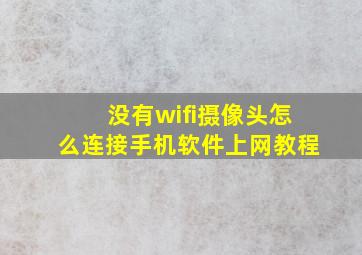 没有wifi摄像头怎么连接手机软件上网教程